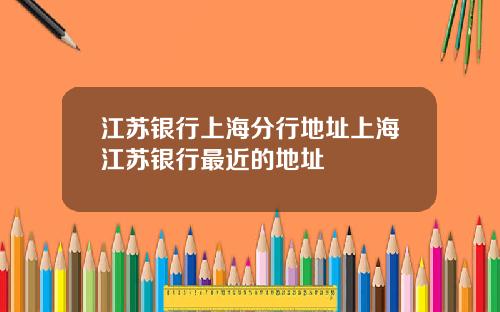 江苏银行上海分行地址上海江苏银行最近的地址